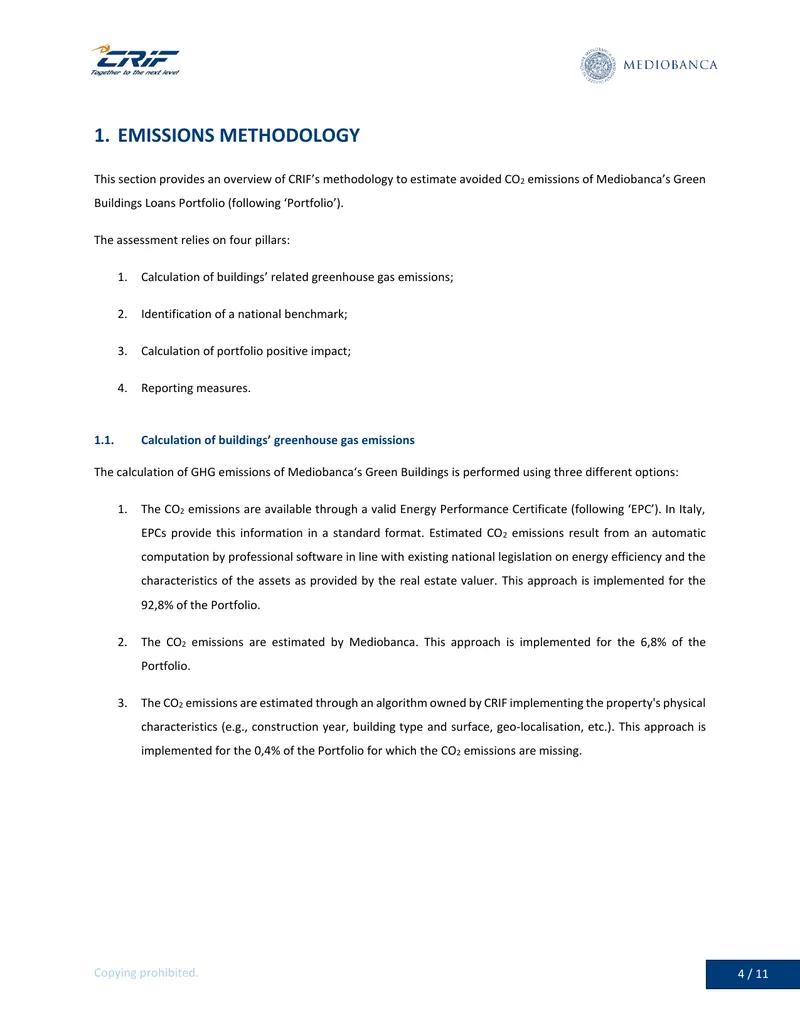 CRIF
Together to the next level

MEDIOBANCA

1. EMISSIONS METHODOLOGY

This section provides an overview of CRIF's methodology to estimate avoided $CO_2$ emissions of Mediobanca's Green Buildings Loans Portfolio (following 'Portfolio').

The assessment relies on four pillars:

1. Calculation of buildings' related greenhouse gas emissions;

2. Identification of a national benchmark;

3. Calculation of portfolio positive impact;

4. Reporting measures.

1.1. Calculation of buildings' greenhouse gas emissions

The calculation of GHG emissions of Mediobanca's Green Buildings is performed using three different options:

1. The $CO_2$ emissions are available through a valid Energy Performance Certificate (following 'EPC'). In Italy, EPCs provide this information in a standard format. Estimated $CO_2$ emissions result from an automatic computation by professional software in line with existing national legislation on energy efficiency and the characteristics of the assets as provided by the real estate valuer. This approach is implemented for the 92,8% of the Portfolio.

2. The $CO_2$ emissions are estimated by Mediobanca. This approach is implemented for the 6,8% of the Portfolio.

3. The $CO_2$ emissions are estimated through an algorithm owned by CRIF implementing the property's physical characteristics (e.g., construction year, building type and surface, geo-localisation, etc.). This approach is implemented for the 0,4% of the Portfolio for which the $CO_2$ emissions are missing.

Copying prohibited.

4 / 11